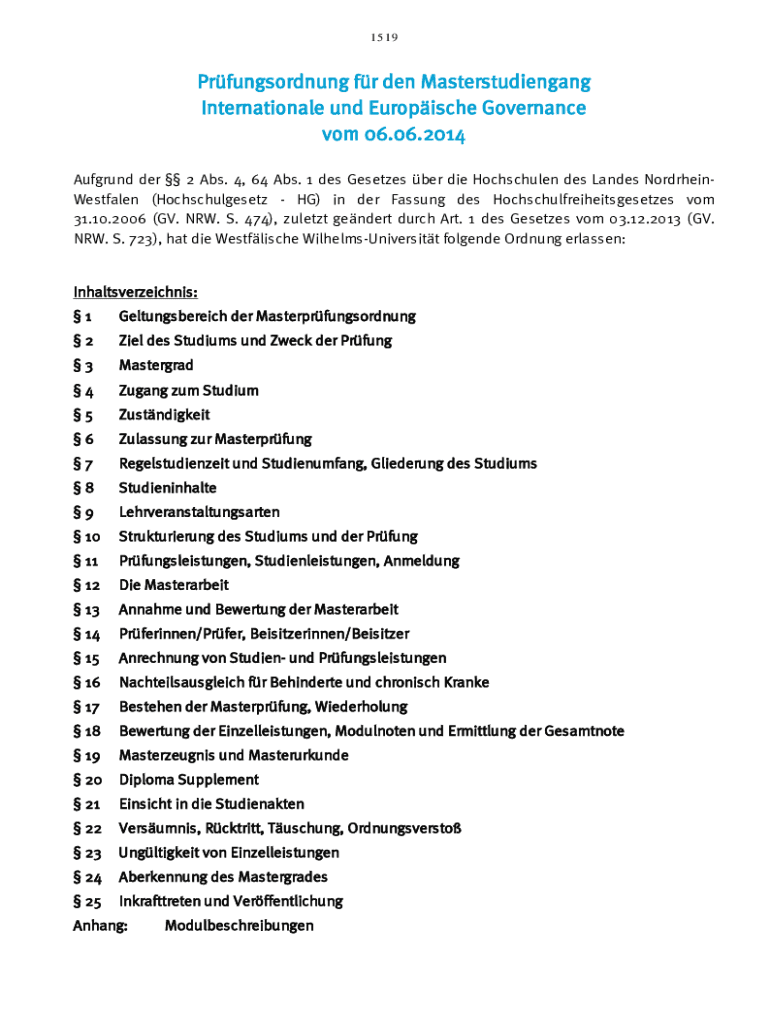 1519

Prüfungsordnung für den Masterstudiengang Internationale und Europäische Governance vom 06.06.2014

Aufgrund der §§ 2 Abs. 4, 64 Abs. 1 des Gesetzes über die Hochschulen des Landes Nordrhein-Westfalen (Hochschulgesetz - HG) in der Fassung des Hochschulfreiheitsgesetzes vom 31.10.2006 (GV. NRW. S. 474), zuletzt geändert durch Art. 1 des Gesetzes vom 03.12.2013 (GV. NRW. S. 723), hat die Westfälische Wilhelms-Universität folgende Ordnung erlassen:

Inhaltsverzeichnis:
§ 1 Geltungsbereich der Masterprüfungsordnung
§ 2 Ziel des Studiums und Zweck der Prüfung
§ 3 Mastergrad
§ 4 Zugang zum Studium
§ 5 Zuständigkeit
§ 6 Zulassung zur Masterprüfung
§ 7 Regelstudienzeit und Studienumfang, Gliederung des Studiums
§ 8 Studieninhalte
§ 9 Lehrveranstaltungsarten
§ 10 Strukturierung des Studiums und der Prüfung
§ 11 Prüfungsleistungen, Studienleistungen, Anmeldung
§ 12 Die Masterarbeit
§ 13 Annahme und Bewertung der Masterarbeit
§ 14 Prüferinnen/Prüfer, Beisitzerinnen/Beisitzer
§ 15 Anrechnung von Studien- und Prüfungsleistungen
§ 16 Nachteilsausgleich für Behinderte und chronisch Kranke
§ 17 Bestehen der Masterprüfung, Wiederholung
§ 18 Bewertung der Einzelleistungen, Modulnoten und Ermittlung der Gesamtnote
§ 19 Masterzeugnis und Masterurkunde
§ 20 Diploma Supplement
§ 21 Einsicht in die Studienakten
§ 22 Versäumnis, Rücktritt, Täuschung, Ordnungsverstoß
§ 23 Ungültigkeit von Einzelleistungen
§ 24 Aberkennung des Mastergrades
§ 25 Inkrafttreten und Veröffentlichung
Anhang: Modulbeschreibungen